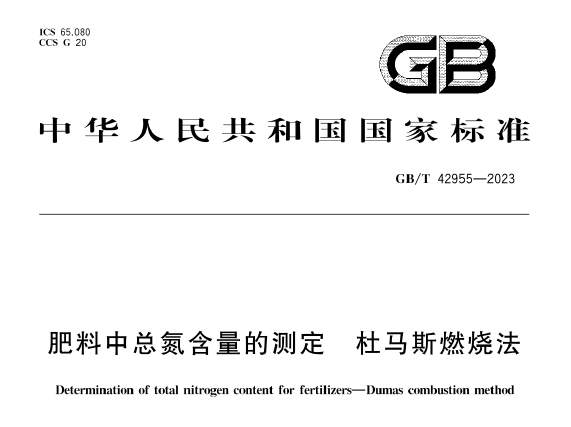 ICS 65.080
CCS G 20

GB

中华人民共和国国家标准

GB/T 42955—2023

肥料中总氮含量的测定　杜马斯燃烧法

Determination of total nitrogen content for fertilizers—Dumas combustion method